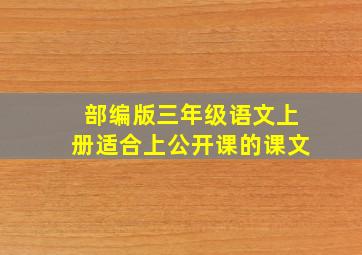 部编版三年级语文上册适合上公开课的课文